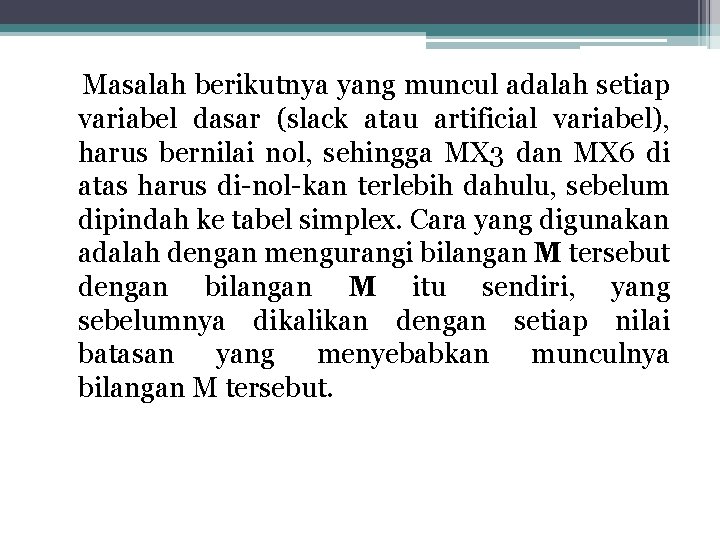 Masalah berikutnya yang muncul adalah setiap variabel dasar (slack atau artificial variabel), harus bernilai nol, sehingga MX3 dan MX6 di atas harus di-nol-kan terlebih dahulu, sebelum dipindah ke tabel simplex. Cara yang digunakan adalah dengan mengurangi bilangan M tersebut dengan bilangan M itu sendiri, yang sebelumnya dikalikan dengan setiap nilai batasan yang menyebabkan munculnya bilangan M tersebut.